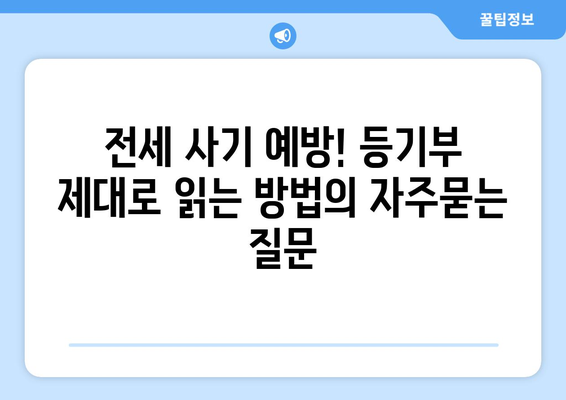 꿀팁정보

전세 사기 예방! 등기부 제대로 읽는 방법의 자주묻는 질문